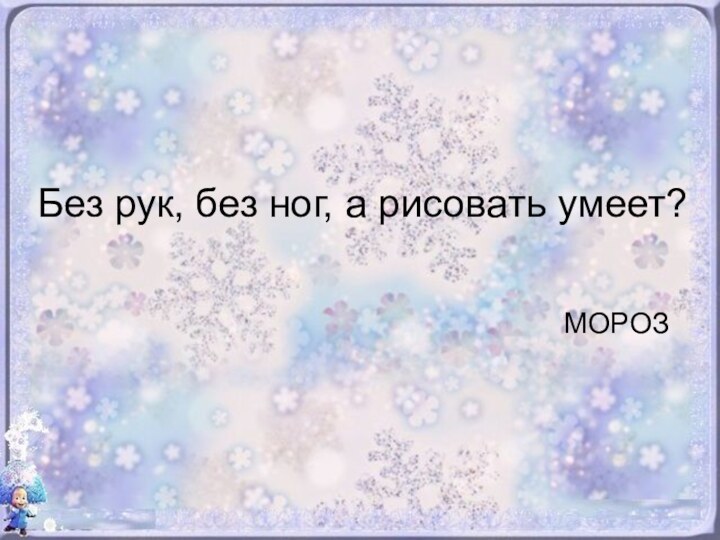 Без рук, без ног, а рисовать умеет?

МОРОЗ